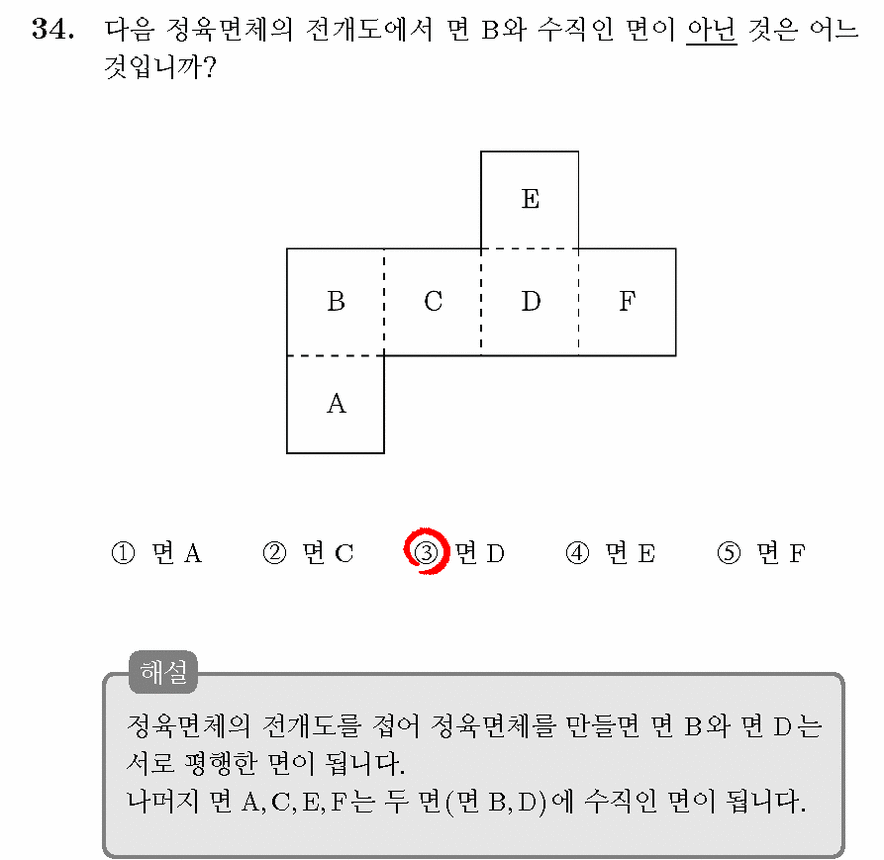 34. 다음 정육면체의 전개도에서 면 B와 수직인 면이 아닌 것은 어느 것입니까?

E

B C D F

A

① 면 A ② 면 C ③ 면 D ④ 면 E ⑤ 면 F

해설

정육면체의 전개도를 접어 정육면체를 만들면 면 B와 면 D는 서로 평행한 면이 됩니다.
나머지 면 A, C, E, F는 두 면(면 B, D)에 수직인 면이 됩니다.